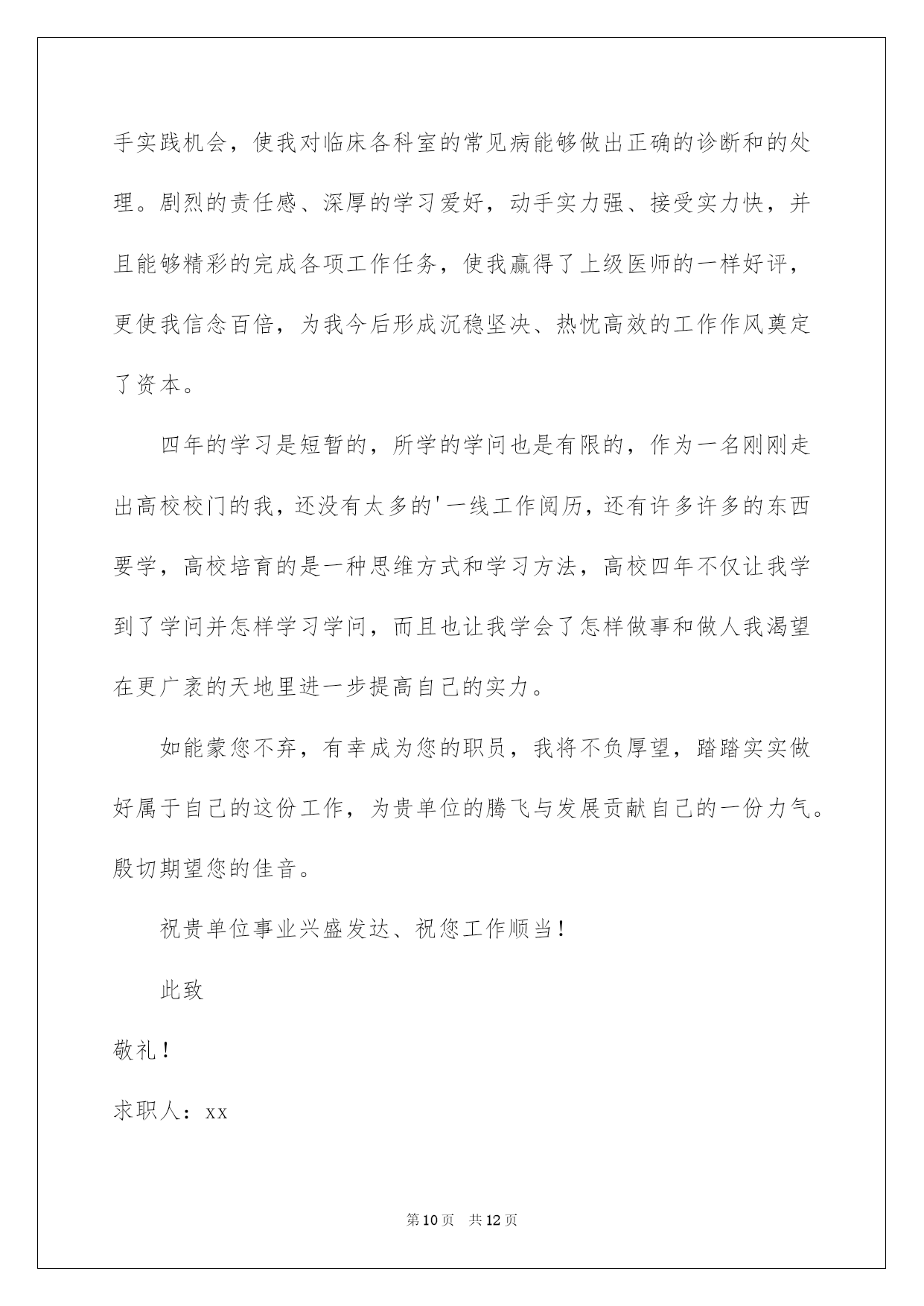 手实践机会，使我对临床各科室的常见病能够做出正确的诊断和的处理。剧烈的责任感、深厚的学习爱好，动手实力强、接受实力快，并且能够精彩的完成各项工作任务，使我赢得了上级医师的一样好评，更使我信念百倍，为我今后形成沉稳坚决、热忱高效的工作作风奠定了资本。

四年的学习是短暂的，所学的学问也是有限的，作为一名刚刚走出高校校门的我，还没有太多的'一线工作阅历，还有许多许多的东西要学，高校培育的是一种思维方式和学习方法，高校四年不仅让我学到了学问并怎样学习学问，而且也让我学会了怎样做事和做人我渴望在更广袤的天地里进一步提高自己的实力。

如能蒙您不弃，有幸成为您的职员，我将不负厚望，踏踏实实做好属于自己的这份工作，为贵单位的腾飞与发展贡献自己的一份力气。殷切期望您的佳音。

祝贵单位事业兴盛发达、祝您工作顺当！

此致

敬礼！

求职人：xx

第10页 共12页